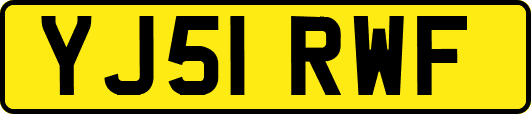 YJ51 RWF